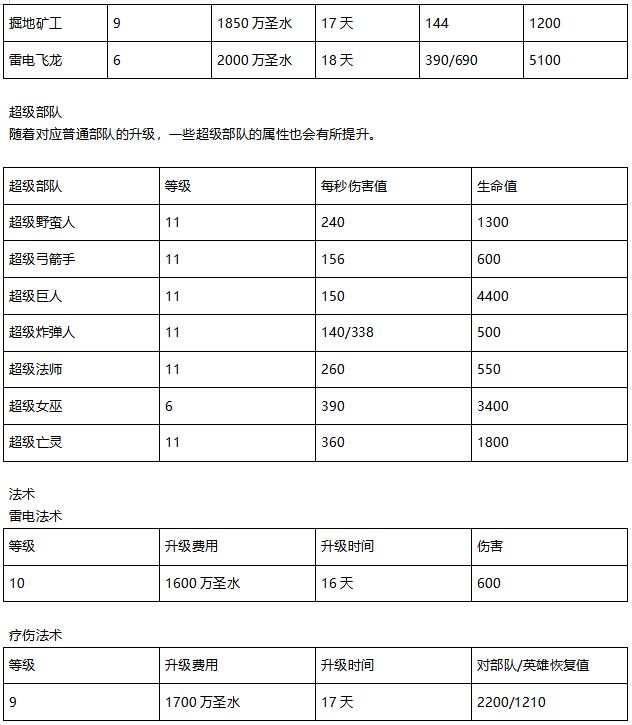 | 掘地矿工 | 9 | 1850 万圣水 | 17 天 | 144 | 1200 |
|---|---|---|---|---|---|
| 雷电飞龙 | 6 | 2000 万圣水 | 18 天 | 390/690 | 5100 |

超级部队
随着对应普通部队的升级，一些超级部队的属性也会有所提升。

| 超级部队 | 等级 | 每秒伤害值 | 生命值 |
|---|---|---|---|
| 超级野蛮人 | 11 | 240 | 1300 |
| 超级弓箭手 | 11 | 156 | 600 |
| 超级巨人 | 11 | 150 | 4400 |
| 超级炸弹人 | 11 | 140/338 | 500 |
| 超级法师 | 11 | 260 | 550 |
| 超级女巫 | 6 | 390 | 3400 |
| 超级亡灵 | 11 | 360 | 1800 |

法术
雷电法术

| 等级 | 升级费用 | 升级时间 | 伤害 |
|---|---|---|---|
| 10 | 1600 万圣水 | 16 天 | 600 |

疗伤法术

| 等级 | 升级费用 | 升级时间 | 对部队/英雄恢复值 |
|---|---|---|---|
| 9 | 1700 万圣水 | 17 天 | 2200/1210 |